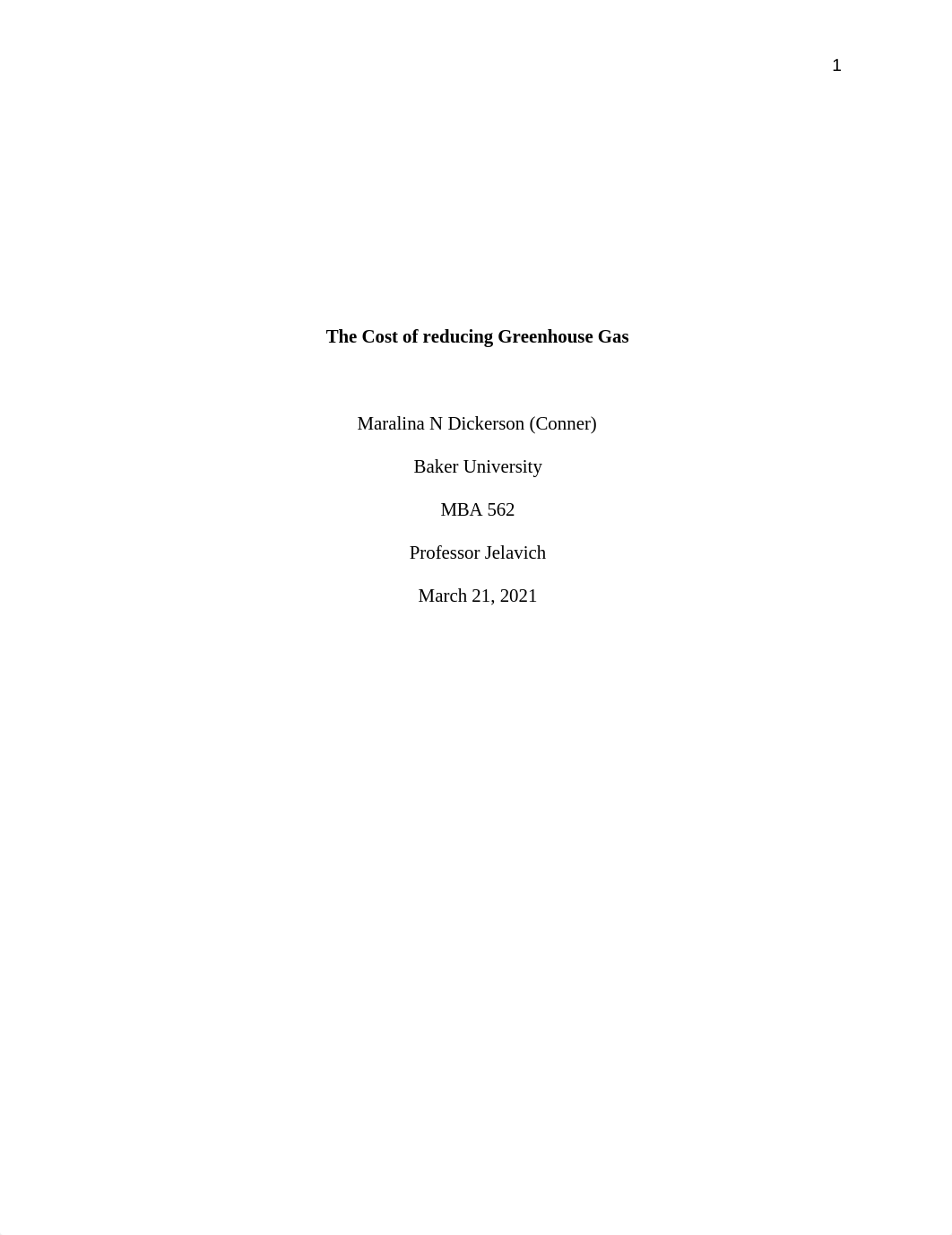 1

The Cost of reducing Greenhouse Gas

Maralina N Dickerson (Conner)

Baker University

MBA 562

Professor Jelavich

March 21, 2021